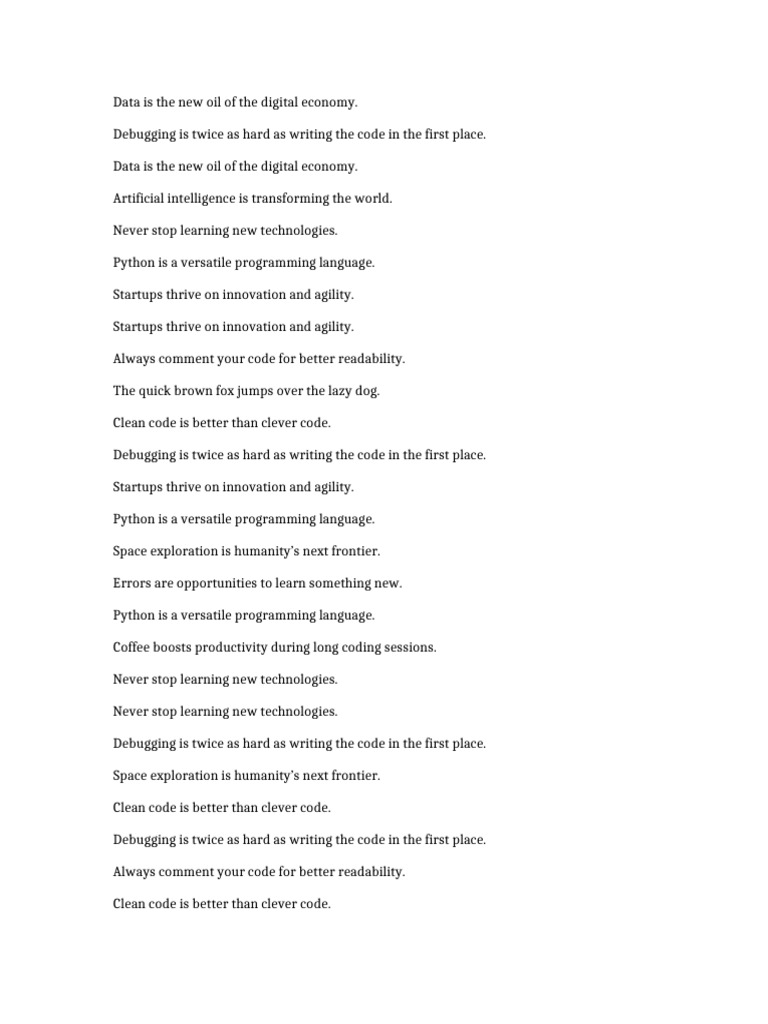 Data is the new oil of the digital economy.

Debugging is twice as hard as writing the code in the first place.

Data is the new oil of the digital economy.

Artificial intelligence is transforming the world.

Never stop learning new technologies.

Python is a versatile programming language.

Startups thrive on innovation and agility.

Startups thrive on innovation and agility.

Always comment your code for better readability.

The quick brown fox jumps over the lazy dog.

Clean code is better than clever code.

Debugging is twice as hard as writing the code in the first place.

Startups thrive on innovation and agility.

Python is a versatile programming language.

Space exploration is humanity's next frontier.

Errors are opportunities to learn something new.

Python is a versatile programming language.

Coffee boosts productivity during long coding sessions.

Never stop learning new technologies.

Never stop learning new technologies.

Debugging is twice as hard as writing the code in the first place.

Space exploration is humanity's next frontier.

Clean code is better than clever code.

Debugging is twice as hard as writing the code in the first place.

Always comment your code for better readability.

Clean code is better than clever code.